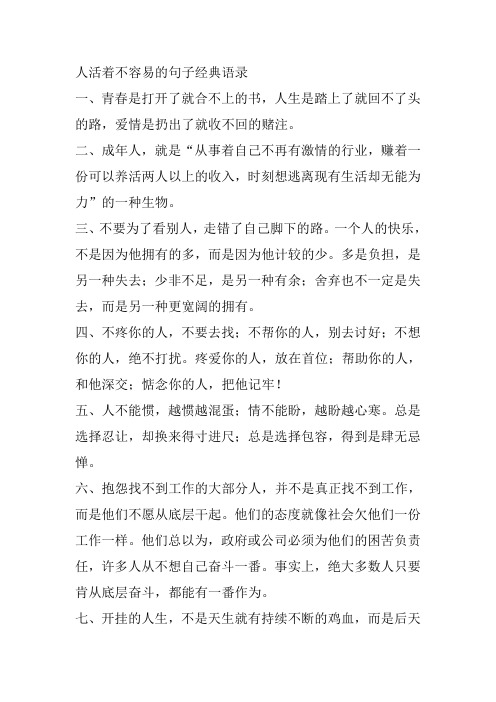 人活着不容易的句子经典语录

一、青春是打开了就合不上的书，人生是踏上了就回不了头的路，爱情是扔出了就收不回的赌注。

二、成年人，就是“从事着自己不再有激情的行业，赚着一份可以养活两人以上的收入，时刻想逃离现有生活却无能为力”的一种生物。

三、不要为了看别人，走错了自己脚下的路。一个人的快乐，不是因为他拥有的多，而是因为他计较的少。多是负担，是另一种失去；少非不足，是另一种有余；舍弃也不一定是失去，而是另一种更宽阔的拥有。

四、不疼你的人，不要去找；不帮你的人，别去讨好；不想你的人，绝不打扰。疼爱你的人，放在首位；帮助你的人，和他深交；惦念你的人，把他记牢！

五、人不能惯，越惯越混蛋；情不能盼，越盼越心寒。总是选择忍让，却换来得寸进尺；总是选择包容，得到是肆无忌惮。

六、抱怨找不到工作的大部分人，并不是真正找不到工作，而是他们不愿从底层干起。他们的态度就像社会欠他们一份工作一样。他们总以为，政府或公司必须为他们的困苦负责任，许多人从不想自己奋斗一番。事实上，绝大多数人只要肯从底层奋斗，都能有一番作为。

七、开挂的人生，不是天生就有持续不断的鸡血，而是后天